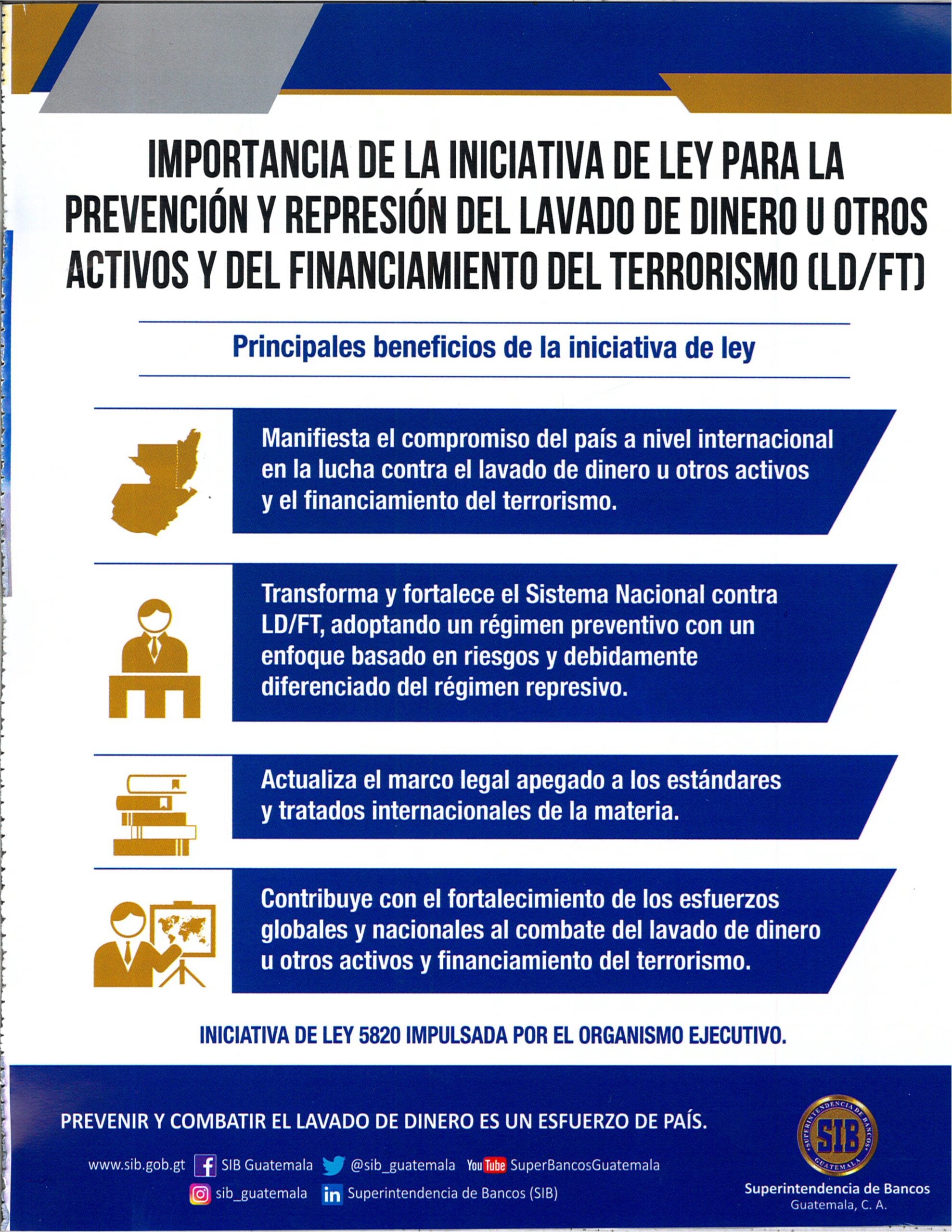 IMPORTANCIA DE LA INICIATIVA DE LEY PARA LA PREVENCIÓN Y REPRESIÓN DEL LAVADO DE DINERO U OTROS ACTIVOS Y DEL FINANCIAMIENTO DEL TERRORISMO (LD/FT)

Principales beneficios de la iniciativa de ley

Manifiesta el compromiso del país a nivel internacional en la lucha contra el lavado de dinero u otros activos y el financiamiento del terrorismo.

Transforma y fortalece el Sistema Nacional contra LD/FT, adoptando un régimen preventivo con un enfoque basado en riesgos y debidamente diferenciado del régimen represivo.

Actualiza el marco legal apegado a los estándares y tratados internacionales de la materia.

Contribuye con el fortalecimiento de los esfuerzos globales y nacionales al combate del lavado de dinero u otros activos y financiamiento del terrorismo.

INICIATIVA DE LEY 5820 IMPULSADA POR EL ORGANISMO EJECUTIVO.

PREVENIR Y COMBATIR EL LAVADO DE DINERO ES UN ESFUERZO DE PAÍS.

www.sib.gob.gt SIB Guatemala @sib_guatemala YouTube SuperBancosGuatemala
sib_guatemala Superintendencia de Bancos (SIB)

SUPERINTENDENCIA DE BANCOS
SIB
GUATEMALA

Superintendencia de Bancos
Guatemala, C. A.